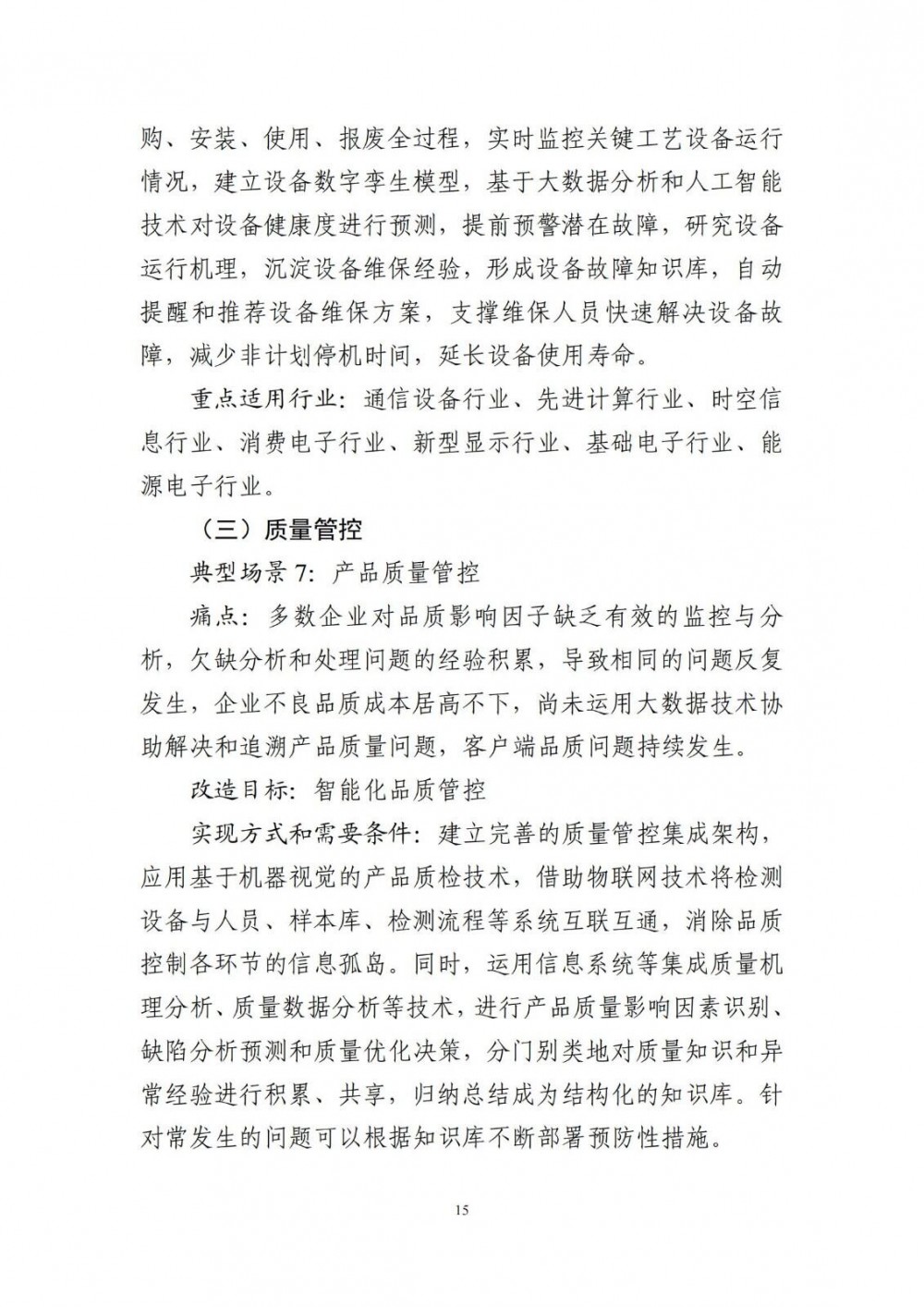 购、安装、使用、报废全过程，实时监控关键工艺设备运行情况，建立设备数字孪生模型，基于大数据分析和人工智能技术对设备健康度进行预测，提前预警潜在故障，研究设备运行机理，沉淀设备维保经验，形成设备故障知识库，自动提醒和推荐设备维保方案，支撑维保人员快速解决设备故障，减少非计划停机时间，延长设备使用寿命。

重点适用行业：通信设备行业、先进计算行业、时空信息行业、消费电子行业、新型显示行业、基础电子行业、能源电子行业。

（三）质量管控

典型场景 7：产品质量管控

痛点：多数企业对品质影响因子缺乏有效的监控与分析，欠缺分析和处理问题的经验积累，导致相同的问题反复发生，企业不良品质成本居高不下，尚未运用大数据技术协助解决和追溯产品质量问题，客户端品质问题持续发生。

改造目标：智能化品质管控

实现方式和需要条件：建立完善的质量管控集成架构，应用基于机器视觉的产品质检技术，借助物联网技术将检测设备与人员、样本库、检测流程等系统互联互通，消除品质控制各环节的信息孤岛。同时，运用信息系统等集成质量机理分析、质量数据分析等技术，进行产品质量影响因素识别、缺陷分析预测和质量优化决策，分门别类地对质量知识和异常经验进行积累、共享，归纳总结成为结构化的知识库。针对常发生的问题可以根据知识库不断部署预防性措施。

15